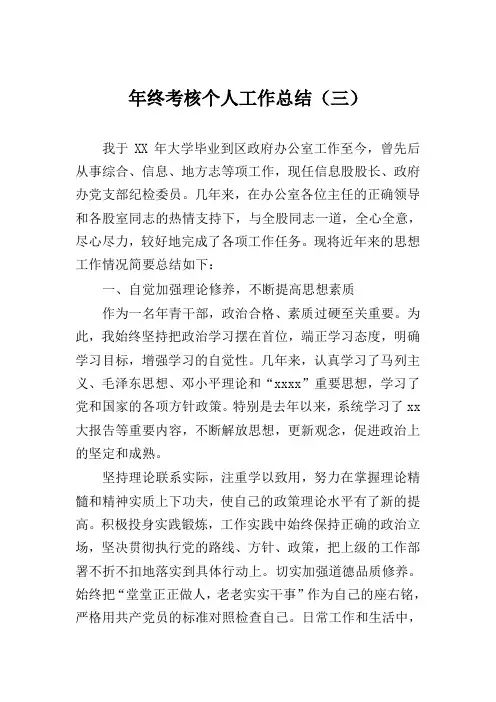 年终考核个人工作总结（三）

我于 XX 年大学毕业到区政府办公室工作至今，曾先后从事综合、信息、地方志等项工作，现任信息股股长、政府办党支部纪检委员。几年来，在办公室各位主任的正确领导和各股室同志的热情支持下，与全股同志一道，全心全意，尽心尽力，较好地完成了各项工作任务。现将近年来的思想工作情况简要总结如下：

一、自觉加强理论修养，不断提高思想素质

作为一名年青干部，政治合格、素质过硬至关重要。为此，我始终坚持把政治学习摆在首位，端正学习态度，明确学习目标，增强学习的自觉性。几年来，认真学习了马列主义、毛泽东思想、邓小平理论和“xxxx”重要思想，学习了党和国家的各项方针政策。特别是去年以来，系统学习了 xx 大报告等重要内容，不断解放思想，更新观念，促进政治上的坚定和成熟。

坚持理论联系实际，注重学以致用，努力在掌握理论精髓和精神实质上下功夫，使自己的政策理论水平有了新的提高。积极投身实践锻炼，工作实践中始终保持正确的政治立场，坚决贯彻执行党的路线、方针、政策，把上级的工作部署不折不扣地落实到具体行动上。切实加强道德品质修养。始终把“堂堂正正做人，老老实实干事”作为自己的座右铭，严格用共产党员的标准对照检查自己。日常工作和生活中，